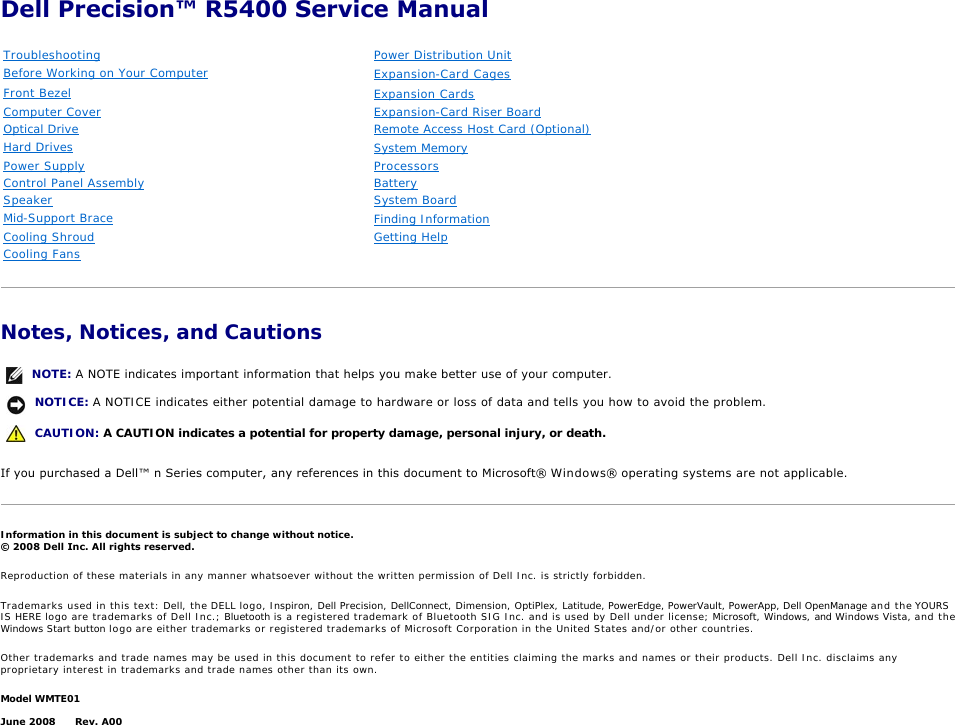 Dell Precision™ R5400 Service Manual

Troubleshooting
Before Working on Your Computer
Front Bezel
Computer Cover
Optical Drive
Hard Drives
Power Supply
Control Panel Assembly
Speaker
Mid-Support Brace
Cooling Shroud
Cooling Fans

Power Distribution Unit
Expansion-Card Cages
Expansion Cards
Expansion-Card Riser Board
Remote Access Host Card (Optional)
System Memory
Processors
Battery
System Board
Finding Information
Getting Help

Notes, Notices, and Cautions

NOTE: A NOTE indicates important information that helps you make better use of your computer.

NOTICE: A NOTICE indicates either potential damage to hardware or loss of data and tells you how to avoid the problem.

CAUTION: A CAUTION indicates a potential for property damage, personal injury, or death.

If you purchased a Dell™ n Series computer, any references in this document to Microsoft® Windows® operating systems are not applicable.

Information in this document is subject to change without notice.
© 2008 Dell Inc. All rights reserved.

Reproduction of these materials in any manner whatsoever without the written permission of Dell Inc. is strictly forbidden.

Trademarks used in this text: Dell, the DELL logo, Inspiron, Dell Precision, DellConnect, Dimension, OptiPlex, Latitude, PowerEdge, PowerVault, PowerApp, Dell OpenManage and the YOURS IS HERE logo are trademarks of Dell Inc.; Bluetooth is a registered trademark of Bluetooth SIG Inc. and is used by Dell under license; Microsoft, Windows, and Windows Vista, and the Windows Start button logo are either trademarks or registered trademarks of Microsoft Corporation in the United States and/or other countries.

Other trademarks and trade names may be used in this document to refer to either the entities claiming the marks and names or their products. Dell Inc. disclaims any proprietary interest in trademarks and trade names other than its own.

Model WMTE01

June 2008 Rev. A00